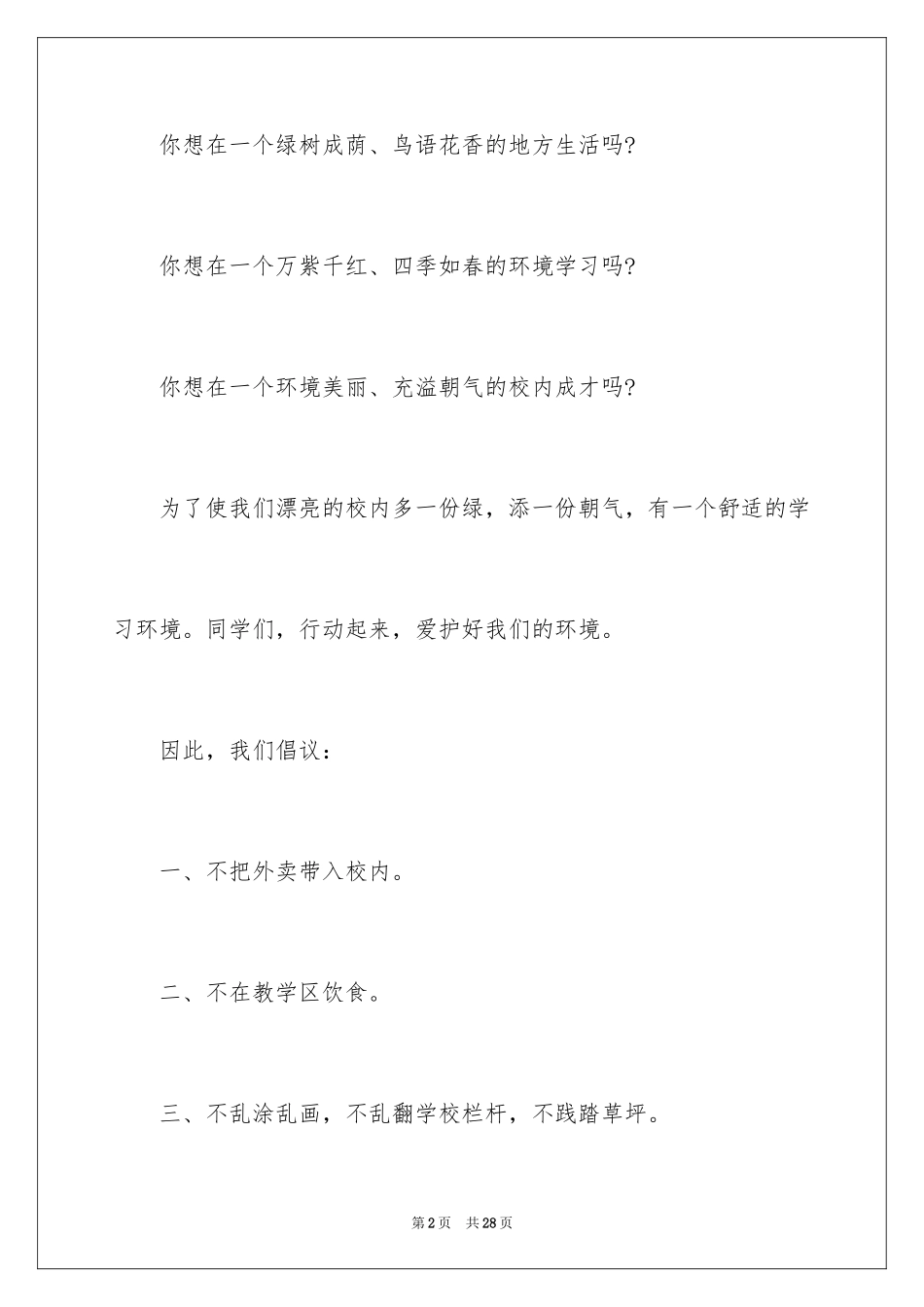 你想在一个绿树成荫、鸟语花香的地方生活吗?

你想在一个万紫千红、四季如春的环境学习吗?

你想在一个环境美丽、充溢朝气的校内成才吗?

为了使我们漂亮的校内多一份绿，添一份朝气，有一个舒适的学习环境。同学们，行动起来，爱护好我们的环境。

因此，我们倡议：

一、不把外卖带入校内。

二、不在教学区饮食。

三、不乱涂乱画，不乱翻学校栏杆，不践踏草坪。

第2页　共28页